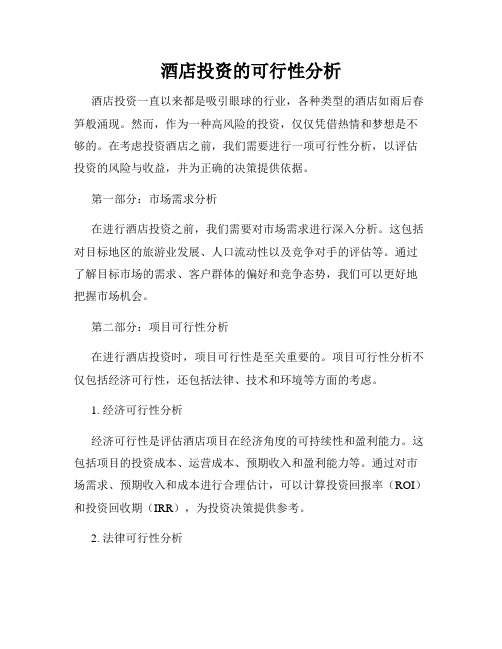 酒店投资的可行性分析

酒店投资一直以来都是吸引眼球的行业，各种类型的酒店如雨后春笋般涌现。然而，作为一种高风险的投资，仅仅凭借热情和梦想是不够的。在考虑投资酒店之前，我们需要进行一项可行性分析，以评估投资的风险与收益，并为正确的决策提供依据。

第一部分：市场需求分析

在进行酒店投资之前，我们需要对市场需求进行深入分析。这包括对目标地区的旅游业发展、人口流动性以及竞争对手的评估等。通过了解目标市场的需求、客户群体的偏好和竞争态势，我们可以更好地把握市场机会。

第二部分：项目可行性分析

在进行酒店投资时，项目可行性是至关重要的。项目可行性分析不仅包括经济可行性，还包括法律、技术和环境等方面的考虑。

1. 经济可行性分析

经济可行性是评估酒店项目在经济角度的可持续性和盈利能力。这包括项目的投资成本、运营成本、预期收入和盈利能力等。通过对市场需求、预期收入和成本进行合理估计，可以计算投资回报率（ROI）和投资回收期（IRR），为投资决策提供参考。

2. 法律可行性分析